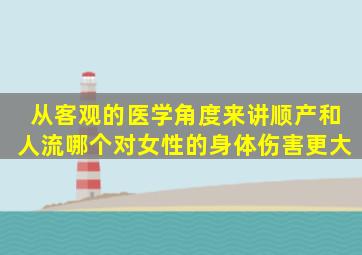 从客观的医学角度来讲顺产和人流哪个对女性的身体伤害更大